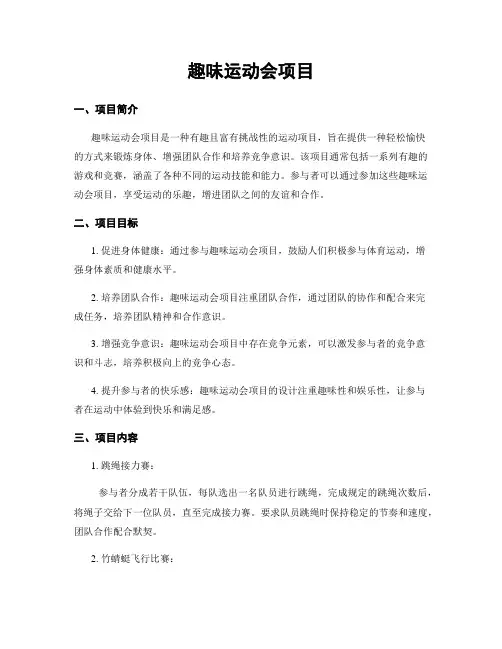 趣味运动会项目

一、项目简介

趣味运动会项目是一种有趣且富有挑战性的运动项目，旨在提供一种轻松愉快的方式来锻炼身体、增强团队合作和培养竞争意识。该项目通常包括一系列有趣的游戏和竞赛，涵盖了各种不同的运动技能和能力。参与者可以通过参加这些趣味运动会项目，享受运动的乐趣，增进团队之间的友谊和合作。

二、项目目标

1. 促进身体健康：通过参与趣味运动会项目，鼓励人们积极参与体育运动，增强身体素质和健康水平。

2. 培养团队合作：趣味运动会项目注重团队合作，通过团队的协作和配合来完成任务，培养团队精神和合作意识。

3. 增强竞争意识：趣味运动会项目中存在竞争元素，可以激发参与者的竞争意识和斗志，培养积极向上的竞争心态。

4. 提升参与者的快乐感：趣味运动会项目的设计注重趣味性和娱乐性，让参与者在运动中体验到快乐和满足感。

三、项目内容

1. 跳绳接力赛：

参与者分成若干队伍，每队选出一名队员进行跳绳，完成规定的跳绳次数后，将绳子交给下一位队员，直至完成接力赛。要求队员跳绳时保持稳定的节奏和速度，团队合作配合默契。

2. 竹蜻蜓飞行比赛：